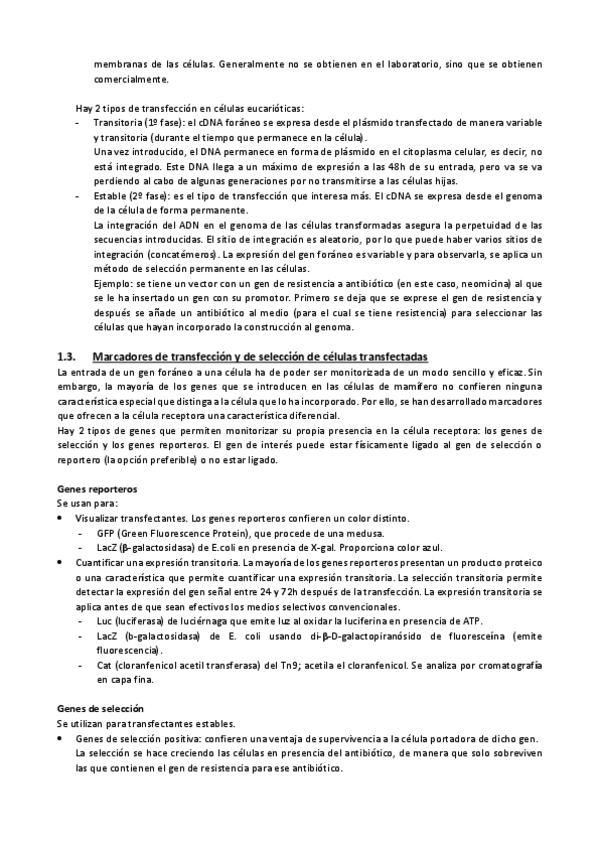 membranas de las células. Generalmente no se obtienen en el laboratorio, sino que se obtienen comercialmente.

Hay 2 tipos de transfección en células eucarióticas:
- Transitoria (1º fase): el cDNA foráneo se expresa desde el plásmido transfectado de manera variable y transitoria (durante el tiempo que permanece en la célula).
Una vez introducido, el DNA permanece en forma de plásmido en el citoplasma celular, es decir, no está integrado. Este DNA llega a un máximo de expresión a las 48h de su entrada, pero va se va perdiendo al cabo de algunas generaciones por no transmitirse a las células hijas.
- Estable (2º fase): es el tipo de transfección que interesa más. El cDNA se expresa desde el genoma de la célula de forma permanente.
La integración del ADN en el genoma de las células transformadas asegura la perpetuidad de las secuencias introducidas. El sitio de integración es aleatorio, por lo que puede haber varios sitios de integración (concatémeros). La expresión del gen foráneo es variable y para observarla, se aplica un método de selección permanente en las células.
Ejemplo: se tiene un vector con un gen de resistencia a antibiótico (en este caso, neomicina) al que se le ha insertado un gen con su promotor. Primero se deja que se exprese el gen de resistencia y después se añade un antibiótico al medio (para el cual se tiene resistencia) para seleccionar las células que hayan incorporado la construcción al genoma.

1.3. Marcadores de transfección y de selección de células transfectadas
La entrada de un gen foráneo a una célula ha de poder ser monitorizada de un modo sencillo y eficaz. Sin embargo, la mayoría de los genes que se introducen en las células de mamífero no confieren ninguna característica especial que distinga a la célula que lo ha incorporado. Por ello, se han desarrollado marcadores que ofrecen a la célula receptora una característica diferencial.
Hay 2 tipos de genes que permiten monitorizar su propia presencia en la célula receptora: los genes de selección y los genes reporteros. El gen de interés puede estar físicamente ligado al gen de selección o reportero (la opción preferible) o no estar ligado.

Genes reporteros
Se usan para:
• Visualizar transfectantes. Los genes reporteros confieren un color distinto.
- GFP (Green Fluorescence Protein), que procede de una medusa.
- LacZ (β-galactosidasa) de E.coli en presencia de X-gal. Proporciona color azul.
• Cuantificar una expresión transitoria. La mayoría de los genes reporteros presentan un producto proteico o una característica que permite cuantificar una expresión transitoria. La selección transitoria permite detectar la expresión del gen señal entre 24 y 72h después de la transfección. La expresión transitoria se aplica antes de que sean efectivos los medios selectivos convencionales.
- Luc (luciferasa) de luciérnaga que emite luz al oxidar la luciferina en presencia de ATP.
- LacZ (b-galactosidasa) de E. coli usando di-β-D-galactopiranósido de fluoresceína (emite fluorescencia).
- Cat (cloranfenicol acetil transferasa) del Tn9; acetila el cloranfenicol. Se analiza por cromatografía en capa fina.

Genes de selección
Se utilizan para transfectantes estables.
• Genes de selección positiva: confieren una ventaja de supervivencia a la célula portadora de dicho gen. La selección se hace creciendo las células en presencia del antibiótico, de manera que solo sobreviven las que contienen el gen de resistencia para ese antibiótico.